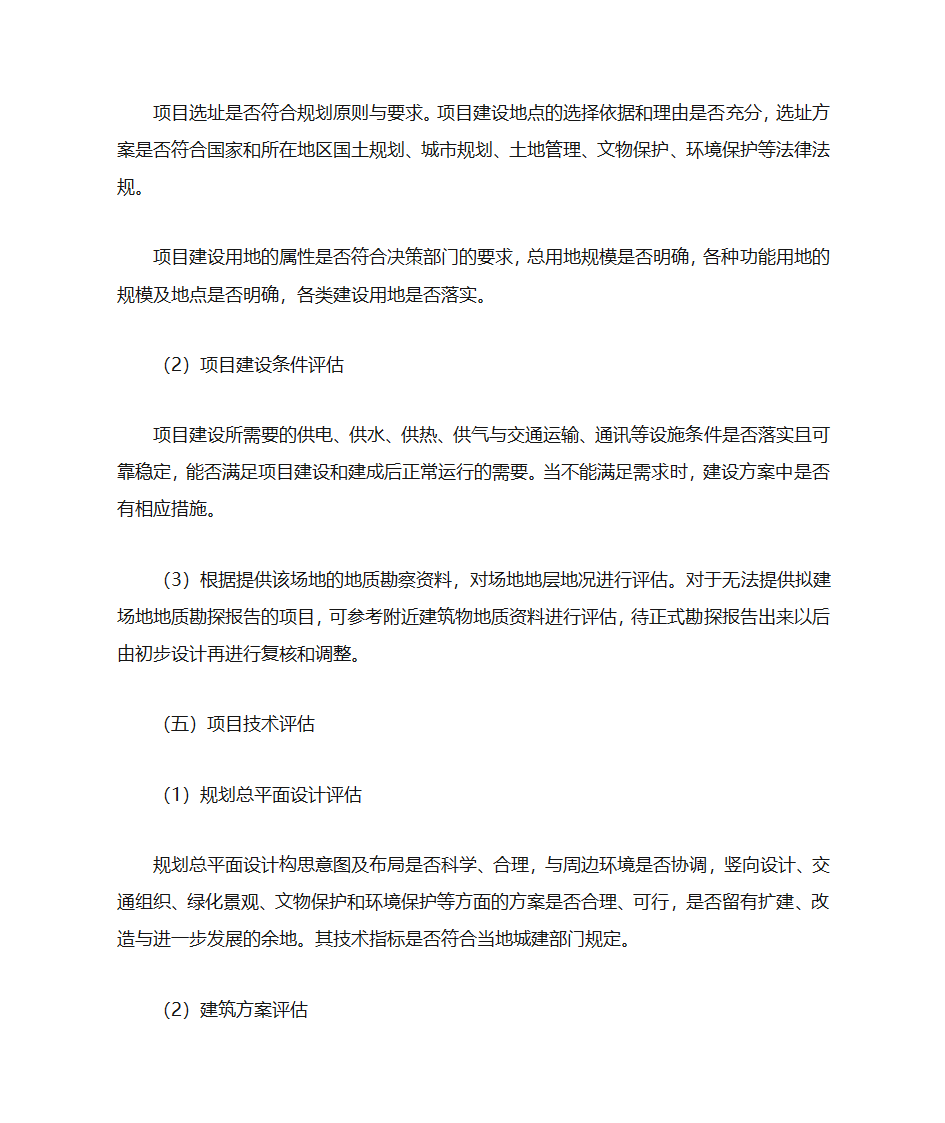 项目选址是否符合规划原则与要求。项目建设地点的选择依据和理由是否充分，选址方案是否符合国家和所在地区国土规划、城市规划、土地管理、文物保护、环境保护等法律法规。

项目建设用地的属性是否符合决策部门的要求，总用地规模是否明确，各种功能用地的规模及地点是否明确，各类建设用地是否落实。

（2）项目建设条件评估

项目建设所需要的供电、供水、供热、供气与交通运输、通讯等设施条件是否落实且可靠稳定，能否满足项目建设和建成后正常运行的需要。当不能满足需求时，建设方案中是否有相应措施。

（3）根据提供该场地的地质勘察资料，对场地地层地况进行评估。对于无法提供拟建场地地质勘探报告的项目，可参考附近建筑物地质资料进行评估，待正式勘探报告出来以后由初步设计再进行复核和调整。

（五）项目技术评估

（1）规划总平面设计评估

规划总平面设计构思意图及布局是否科学、合理，与周边环境是否协调，竖向设计、交通组织、绿化景观、文物保护和环境保护等方面的方案是否合理、可行，是否留有扩建、改造与进一步发展的余地。其技术指标是否符合当地城建部门规定。

（2）建筑方案评估